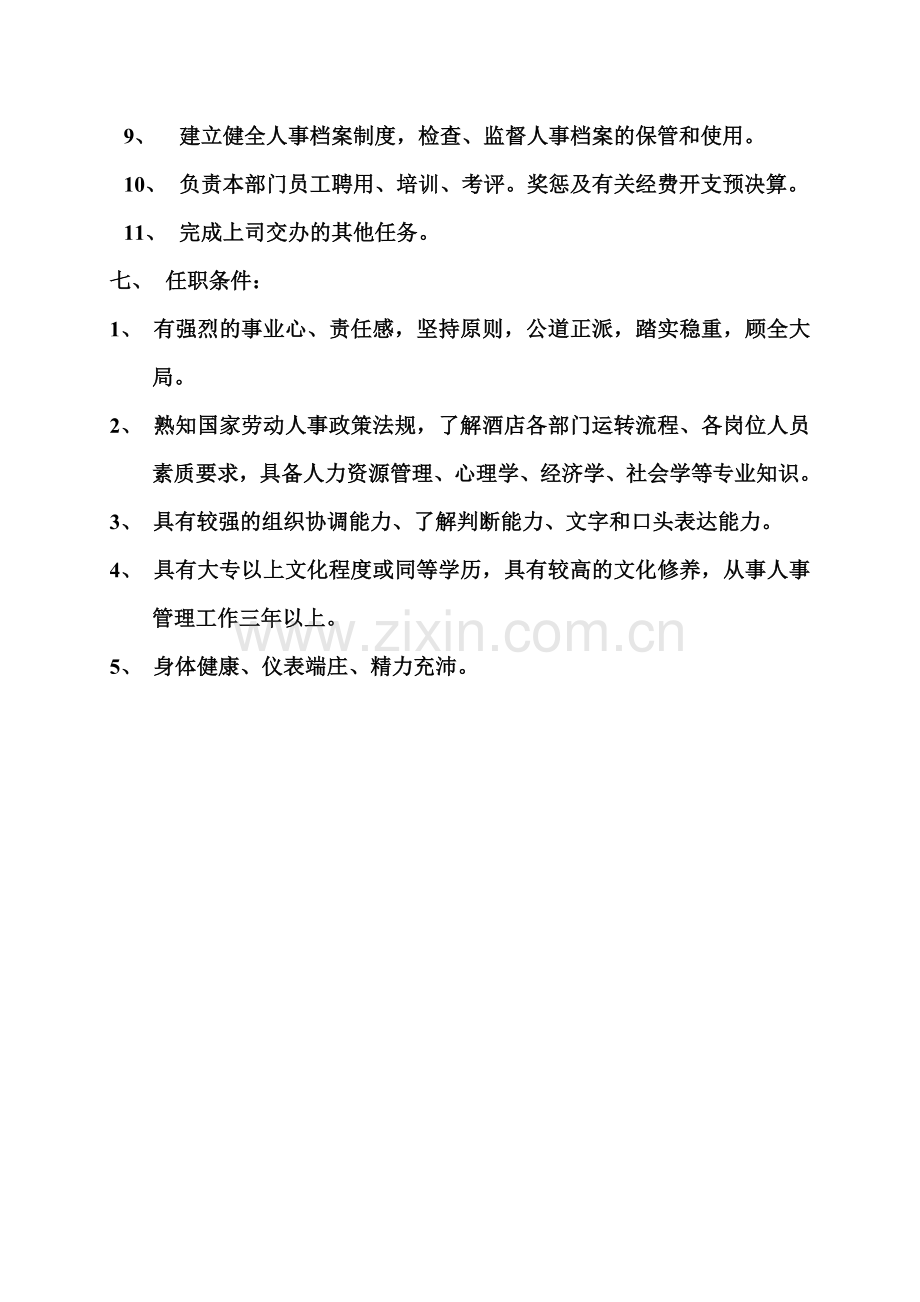 9、 建立健全人事档案制度，检查、监督人事档案的保管和使用。

10、 负责本部门员工聘用、培训、考评。奖惩及有关经费开支预决算。

11、 完成上司交办的其他任务。

七、 任职条件：

1、 有强烈的事业心、责任感，坚持原则，公道正派，踏实稳重，顾全大局。

2、 熟知国家劳动人事政策法规，了解酒店各部门运转流程、各岗位人员素质要求，具备人力资源管理、心理学、经济学、社会学等专业知识。

3、 具有较强的组织协调能力、了解判断能力、文字和口头表达能力。

4、 具有大专以上文化程度或同等学历，具有较高的文化修养，从事人事管理工作三年以上。

www.zixin.com.cn

5、 身体健康、仪表端庄、精力充沛。